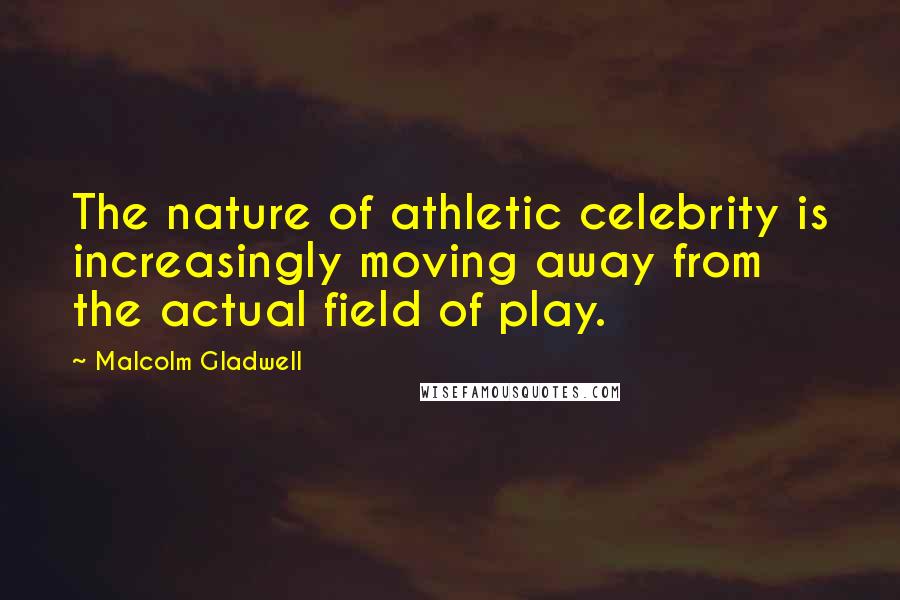 The nature of athletic celebrity is increasingly moving away from the actual field of play.

~ Malcolm Gladwell

WISEFAMOUSQUOTES.COM